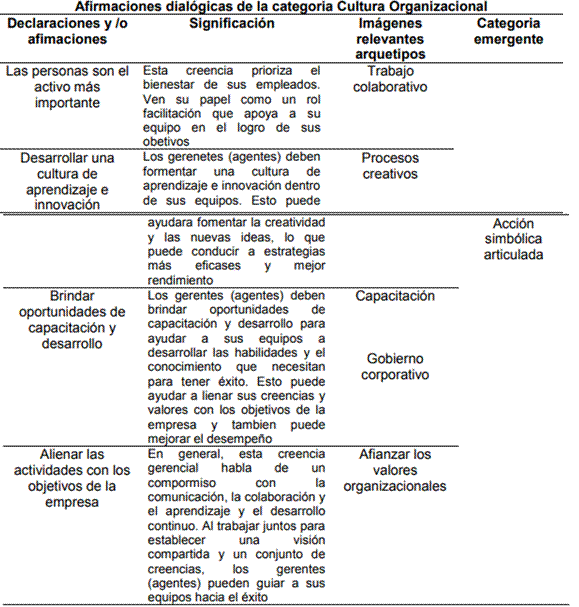 Afirmaciones dialógicas de la categoria Cultura Organizacional

| Declaraciones y /o afimaciones | Significación | Imágenes relevantes arquetipos | Categoria emergente |
|---|---|---|---|
| Las personas son el activo más importante | Esta creencia prioriza el bienestar de sus empleados. Ven su papel como un rol facilitación que apoya a su equipo en el logro de sus obetivos | Trabajo colaborativo | |
| Desarrollar una cultura de aprendizaje e innovación | Los gerenetes (agentes) deben formentar una cultura de aprendizaje e innovación dentro de sus equipos. Esto puede | Procesos creativos | |
| | ayudara fomentar la creatividad y las nuevas ideas, lo que puede conducir a estrategias más eficases y mejor rendimiento | | Acción simbólica articulada |
| Brindar oportunidades de capacitación y desarrollo | Los gerentes (agentes) deben brindar oportunidades de capacitación y desarrollo para ayudar a sus equipos a desarrollar las habilidades y el conocimiento que necesitan para tener éxito. Esto puede ayudar a lienar sus creencias y valores con los objetivos de la empresa y tambien puede mejorar el desempeño | Capacitación Gobierno corporativo | |
| Alienar las actividades con los objetivos de la empresa | En general, esta creencia gerencial habla de un compormiso con la comunicación, la colaboración y el aprendizaje y el desarrollo continuo. Al trabajar juntos para establecer una visión compartida y un conjunto de creencias, los gerentes (agentes) pueden guiar a sus equipos hacia el éxito | Afianzar los valores organizacionales | |